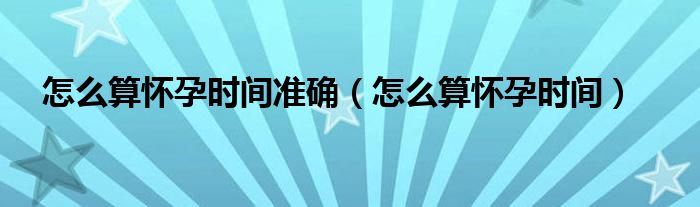 怎么算怀孕时间准确（怎么算怀孕时间）